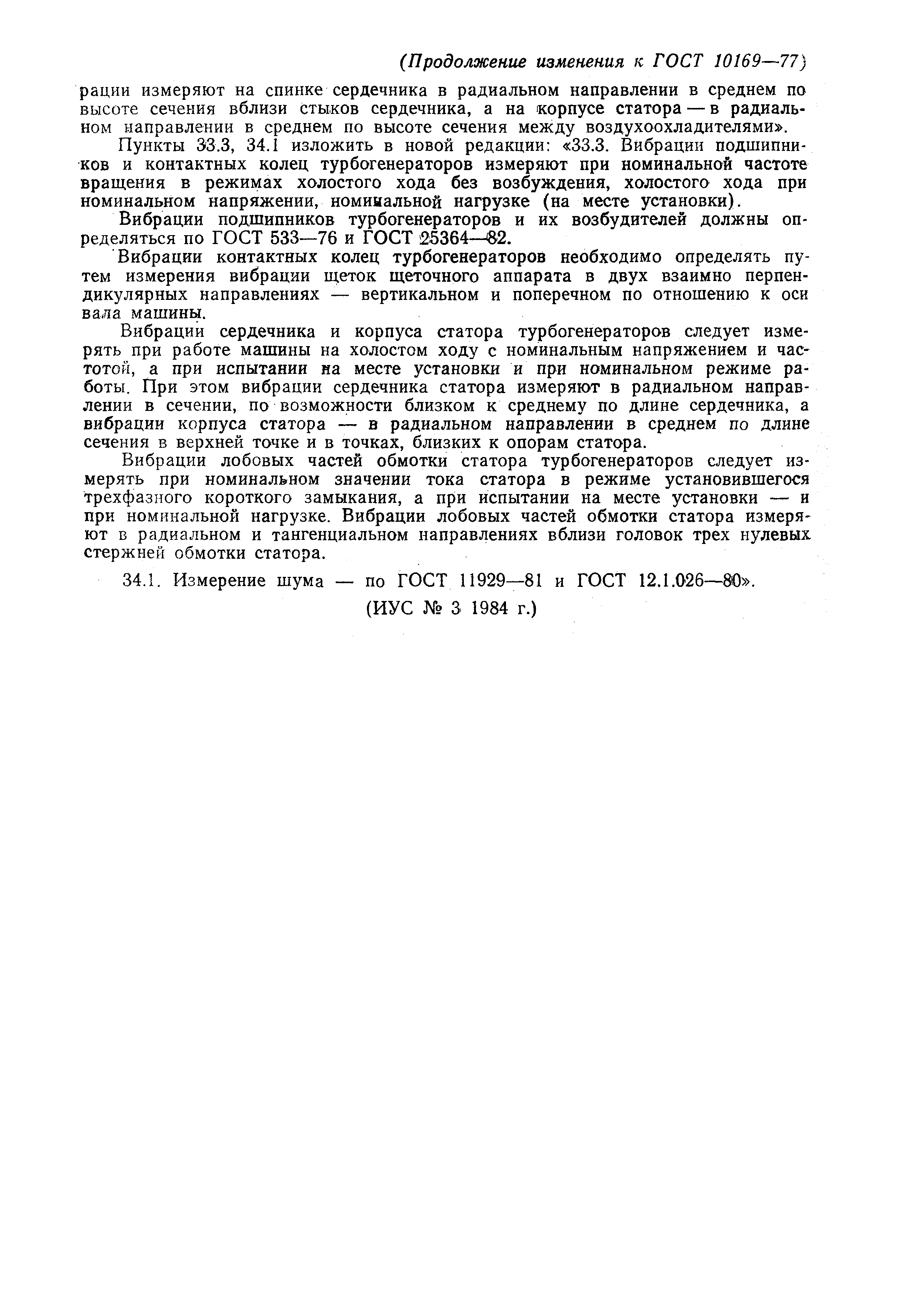 (Продолжение изменения к ГОСТ 10169—77)

рации измеряют на спинке сердечника в радиальном направлении в среднем по высоте сечения вблизи стыков сердечника, а на корпусе статора — в радиальном направлении в среднем по высоте сечения между воздухоохладителями».

Пункты 33.3, 34.1 изложить в новой редакции: «33.3. Вибрации подшипников и контактных колец турбогенераторов измеряют при номинальной частоте вращения в режимах холостого хода без возбуждения, холостого хода при номинальном напряжении, номинальной нагрузке (на месте установки).

Вибрации подшипников турбогенераторов и их возбудителей должны определяться по ГОСТ 533—76 и ГОСТ 25364—82.

Вибрации контактных колец турбогенераторов необходимо определять путем измерения вибрации щеток щеточного аппарата в двух взаимно перпендикулярных направлениях — вертикальном и поперечном по отношению к оси вала машины.

Вибрации сердечника и корпуса статора турбогенераторов следует измерять при работе машины на холостом ходу с номинальным напряжением и частотой, а при испытании на месте установки и при номинальном режиме работы. При этом вибрации сердечника статора измеряют в радиальном направлении в сечении, по возможности близком к среднему по длине сердечника, а вибрации корпуса статора — в радиальном направлении в среднем по длине сечения в верхней точке и в точках, близких к опорам статора.

Вибрации лобовых частей обмотки статора турбогенераторов следует измерять при номинальном значении тока статора в режиме установившегося трехфазного короткого замыкания, а при испытании на месте установки — и при номинальной нагрузке. Вибрации лобовых частей обмотки статора измеряют в радиальном и тангенциальном направлениях вблизи головок трех нулевых стержней обмотки статора.

34.1. Измерение шума — по ГОСТ 11929—81 и ГОСТ 12.1.026—80».

(ИУС № 3 1984 г.)